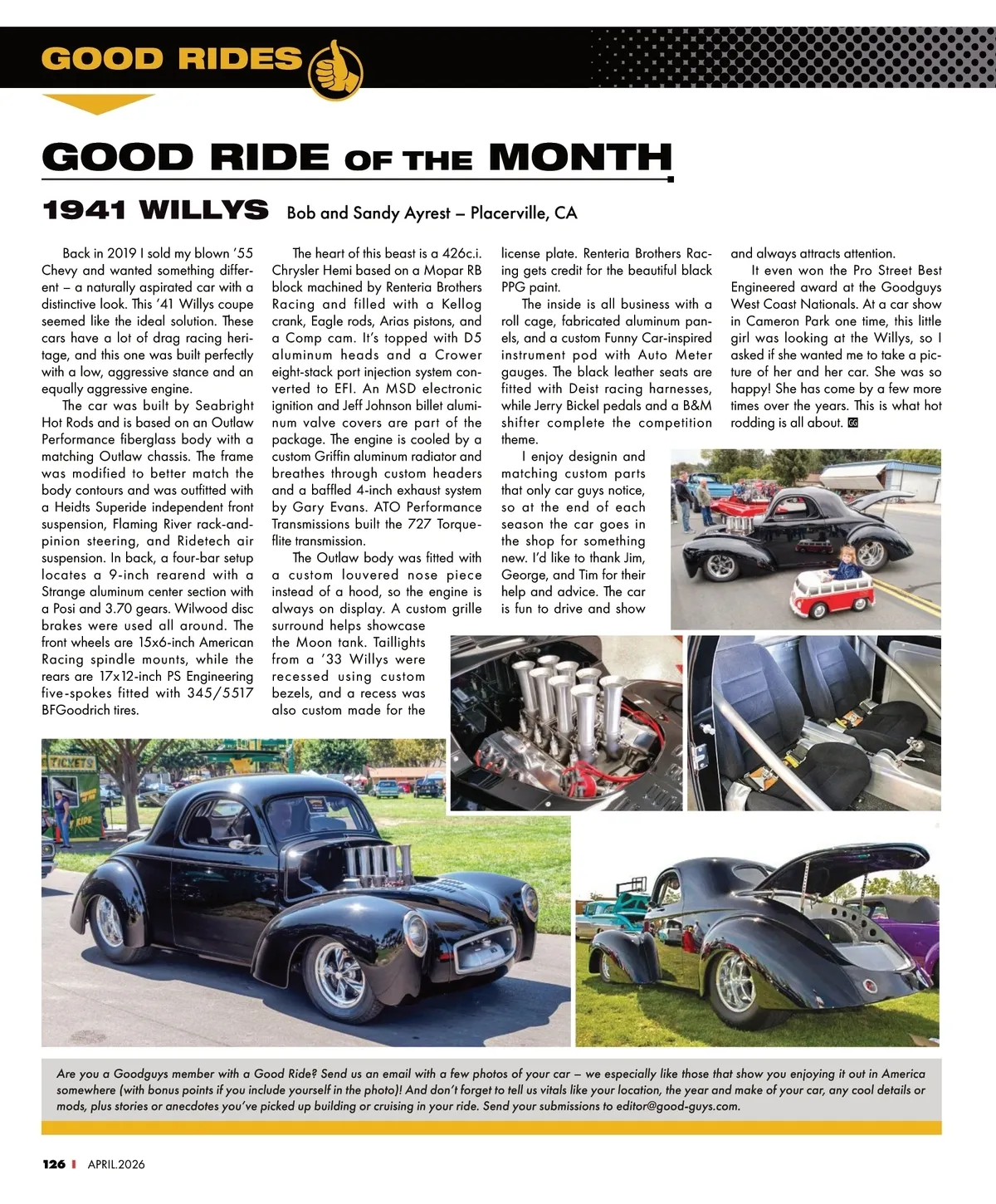 GOOD RIDES

GOOD RIDE OF THE MONTH

1941 WILLYS Bob and Sandy Ayrest – Placerville, CA

Back in 2019 I sold my blown '55 Chevy and wanted something different – a naturally aspirated car with a distinctive look. This '41 Willys coupe seemed like the ideal solution. These cars have a lot of drag racing heritage, and this one was built perfectly with a low, aggressive stance and an equally aggressive engine.

The car was built by Seabright Hot Rods and is based on an Outlaw Performance fiberglass body with a matching Outlaw chassis. The frame was modified to better match the body contours and was outfitted with a Heidts Superide independent front suspension, Flaming River rack-and-pinion steering, and Ridetech air suspension. In back, a four-bar setup locates a 9-inch rearend with a Strange aluminum center section with a Posi and 3.70 gears. Wilwood disc brakes were used all around. The front wheels are 15x6-inch American Racing spindle mounts, while the rears are 17x12-inch PS Engineering five-spokes fitted with 345/5517 BFGoodrich tires.

The heart of this beast is a 426c.i. Chrysler Hemi based on a Mopar RB block machined by Renteria Brothers Racing and filled with a Kellog crank, Eagle rods, Arias pistons, and a Comp cam. It's topped with D5 aluminum heads and a Crower eight-stack port injection system converted to EFI. An MSD electronic ignition and Jeff Johnson billet aluminum valve covers are part of the package. The engine is cooled by a custom Griffin aluminum radiator and breathes through custom headers and a baffled 4-inch exhaust system by Gary Evans. ATO Performance Transmissions built the 727 Torqueflite transmission.

The Outlaw body was fitted with a custom louvered nose piece instead of a hood, so the engine is always on display. A custom grille surround helps showcase the Moon tank. Taillights from a '33 Willys were recessed using custom bezels, and a recess was also custom made for the license plate. Renteria Brothers Racing gets credit for the beautiful black PPG paint.

The inside is all business with a roll cage, fabricated aluminum panels, and a custom Funny Car-inspired instrument pod with Auto Meter gauges. The black leather seats are fitted with Deist racing harnesses, while Jerry Bickel pedals and a B&M shifter complete the competition theme.

I enjoy designin and matching custom parts that only car guys notice, so at the end of each season the car goes in the shop for something new. I'd like to thank Jim, George, and Tim for their help and advice. The car is fun to drive and show and always attracts attention.

It even won the Pro Street Best Engineered award at the Goodguys West Coast Nationals. At a car show in Cameron Park one time, this little girl was looking at the Willys, so I asked if she wanted me to take a picture of her and her car. She was so happy! She has come by a few more times over the years. This is what hot rodding is all about. GG

TICKETS

Are you a Goodguys member with a Good Ride? Send us an email with a few photos of your car – we especially like those that show you enjoying it out in America somewhere (with bonus points if you include yourself in the photo)! And don't forget to tell us vitals like your location, the year and make of your car, any cool details or mods, plus stories or anecdotes you've picked up building or cruising in your ride. Send your submissions to editor@good-guys.com.

126 | APRIL.2026